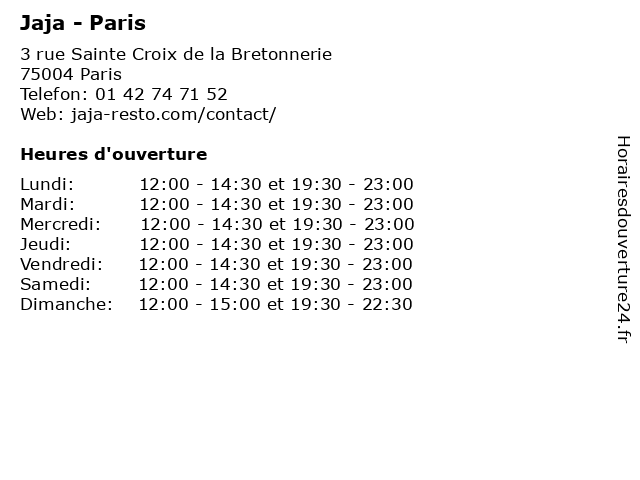 Jaja - Paris

3 rue Sainte Croix de la Bretonnerie
75004 Paris
Telefon: 01 42 74 71 52
Web: jaja-resto.com/contact/

Heures d'ouverture

| | |
|---|---|
| Lundi: | 12:00 - 14:30 et 19:30 - 23:00 |
| Mardi: | 12:00 - 14:30 et 19:30 - 23:00 |
| Mercredi: | 12:00 - 14:30 et 19:30 - 23:00 |
| Jeudi: | 12:00 - 14:30 et 19:30 - 23:00 |
| Vendredi: | 12:00 - 14:30 et 19:30 - 23:00 |
| Samedi: | 12:00 - 14:30 et 19:30 - 23:00 |
| Dimanche: | 12:00 - 15:00 et 19:30 - 22:30 |

Horairesdouverture24.fr